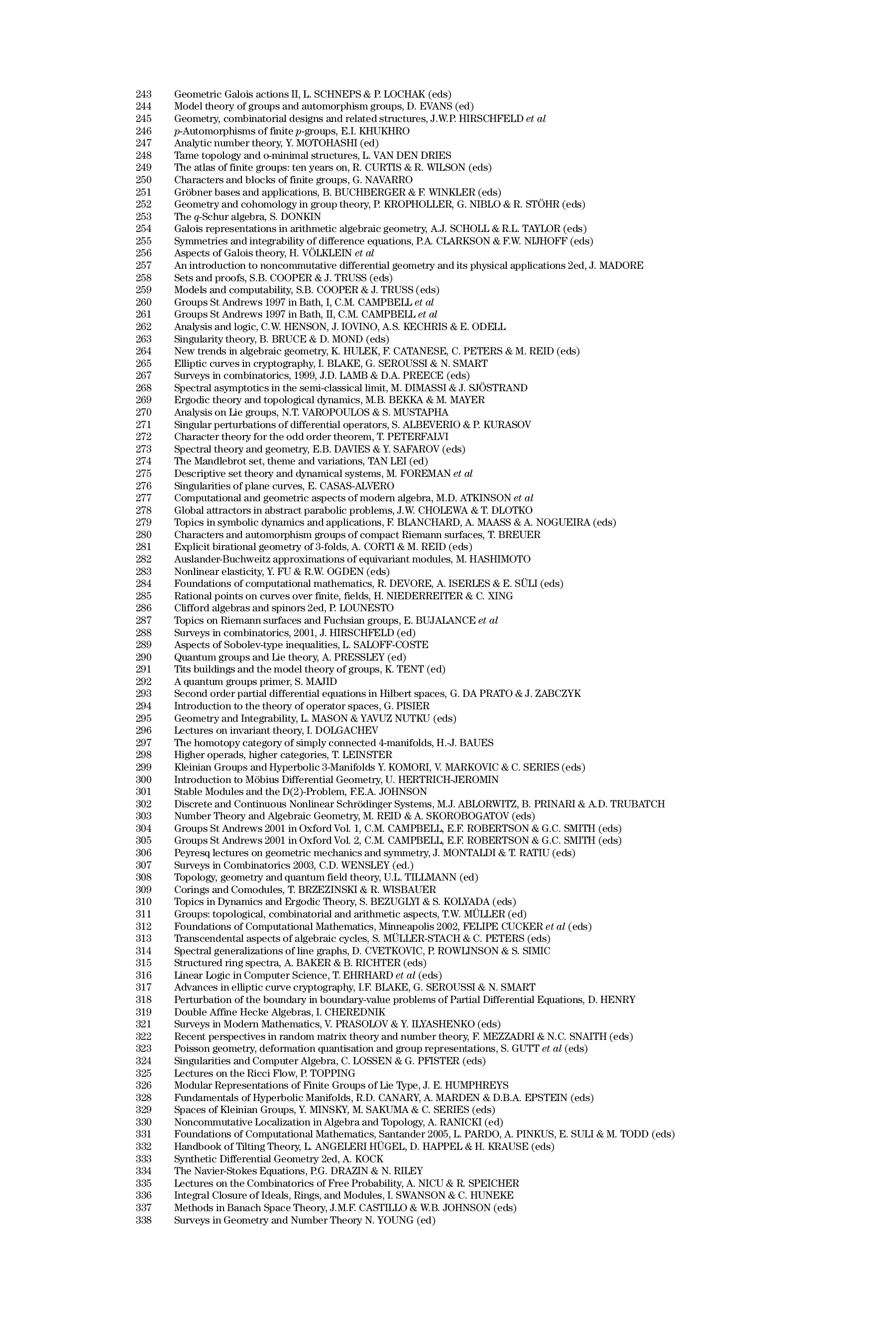 243 Geometric Galois actions II, L. SCHNEPS & P. LOCHAK (eds)
244 Model theory of groups and automorphism groups, D. EVANS (ed)
245 Geometry, combinatorial designs and related structures, J.W.P. HIRSCHFELD et al
246 $p$-Automorphisms of finite $p$-groups, E.I. KHUKHRO
247 Analytic number theory, Y. MOTOHASHI (ed)
248 Tame topology and o-minimal structures, L. VAN DEN DRIES
249 The atlas of finite groups: ten years on, R. CURTIS & R. WILSON (eds)
250 Characters and blocks of finite groups, G. NAVARRO
251 Gröbner bases and applications, B. BUCHBERGER & F. WINKLER (eds)
252 Geometry and cohomology in group theory, P. KROPHOLLER, G. NIBLO & R. STÖHR (eds)
253 The $q$-Schur algebra, S. DONKIN
254 Galois representations in arithmetic algebraic geometry, A.J. SCHOLL & R.L. TAYLOR (eds)
255 Symmetries and integrability of difference equations, P.A. CLARKSON & F.W. NIJHOFF (eds)
256 Aspects of Galois theory, H. VÖLKLEIN et al
257 An introduction to noncommutative differential geometry and its physical applications 2ed, J. MADORE
258 Sets and proofs, S.B. COOPER & J. TRUSS (eds)
259 Models and computability, S.B. COOPER & J. TRUSS (eds)
260 Groups St Andrews 1997 in Bath, I, C.M. CAMPBELL et al
261 Groups St Andrews 1997 in Bath, II, C.M. CAMPBELL et al
262 Analysis and logic, C.W. HENSON, J. IOVINO, A.S. KECHRIS & E. ODELL
263 Singularity theory, B. BRUCE & D. MOND (eds)
264 New trends in algebraic geometry, K. HULEK, F. CATANESE, C. PETERS & M. REID (eds)
265 Elliptic curves in cryptography, I. BLAKE, G. SEROUSSI & N. SMART
267 Surveys in combinatorics, 1999, J.D. LAMB & D.A. PREECE (eds)
268 Spectral asymptotics in the semi-classical limit, M. DIMASSI & J. SJÖSTRAND
269 Ergodic theory and topological dynamics, M.B. BEKKA & M. MAYER
270 Analysis on Lie groups, N.T. VAROPOULOS & S. MUSTAPHA
271 Singular perturbations of differential operators, S. ALBEVERIO & P. KURASOV
272 Character theory for the odd order theorem, T. PETERFALVI
273 Spectral theory and geometry, E.B. DAVIES & Y. SAFAROV (eds)
274 The Mandlebrot set, theme and variations, TAN LEI (ed)
275 Descriptive set theory and dynamical systems, M. FOREMAN et al
276 Singularities of plane curves, E. CASAS-ALVERO
277 Computational and geometric aspects of modern algebra, M.D. ATKINSON et al
278 Global attractors in abstract parabolic problems, J.W. CHOLEWA & T. DLOTKO
279 Topics in symbolic dynamics and applications, F. BLANCHARD, A. MAASS & A. NOGUEIRA (eds)
280 Characters and automorphism groups of compact Riemann surfaces, T. BREUER
281 Explicit birational geometry of 3-folds, A. CORTI & M. REID (eds)
282 Auslander-Buchweitz approximations of equivariant modules, M. HASHIMOTO
283 Nonlinear elasticity, Y. FU & R.W. OGDEN (eds)
284 Foundations of computational mathematics, R. DEVORE, A. ISERLES & E. SÜLI (eds)
285 Rational points on curves over finite, fields, H. NIEDERREITER & C. XING
286 Clifford algebras and spinors 2ed, P. LOUNESTO
287 Topics on Riemann surfaces and Fuchsian groups, E. BUJALANCE et al
288 Surveys in combinatorics, 2001, J. HIRSCHFELD (ed)
289 Aspects of Sobolev-type inequalities, L. SALOFF-COSTE
290 Quantum groups and Lie theory, A. PRESSLEY (ed)
291 Tits buildings and the model theory of groups, K. TENT (ed)
292 A quantum groups primer, S. MAJID
293 Second order partial differential equations in Hilbert spaces, G. DA PRATO & J. ZABCZYK
294 Introduction to the theory of operator spaces, G. PISIER
295 Geometry and Integrability, L. MASON & YAVUZ NUTKU (eds)
296 Lectures on invariant theory, I. DOLGACHEV
297 The homotopy category of simply connected 4-manifolds, H.-J. BAUES
298 Higher operads, higher categories, T. LEINSTER
299 Kleinian Groups and Hyperbolic 3-Manifolds Y. KOMORI, V. MARKOVIC & C. SERIES (eds)
300 Introduction to Möbius Differential Geometry, U. HERTRICH-JEROMIN
301 Stable Modules and the D(2)-Problem, F.E.A. JOHNSON
302 Discrete and Continuous Nonlinear Schrödinger Systems, M.J. ABLORWITZ, B. PRINARI & A.D. TRUBATCH
303 Number Theory and Algebraic Geometry, M. REID & A. SKOROBOGATOV (eds)
304 Groups St Andrews 2001 in Oxford Vol. 1, C.M. CAMPBELL, E.F. ROBERTSON & G.C. SMITH (eds)
305 Groups St Andrews 2001 in Oxford Vol. 2, C.M. CAMPBELL, E.F. ROBERTSON & G.C. SMITH (eds)
306 Peyresq lectures on geometric mechanics and symmetry, J. MONTALDI & T. RATIU (eds)
307 Surveys in Combinatorics 2003, C.D. WENSLEY (ed.)
308 Topology, geometry and quantum field theory, U.L. TILLMANN (ed)
309 Corings and Comodules, T. BRZEZINSKI & R. WISBAUER
310 Topics in Dynamics and Ergodic Theory, S. BEZUGLYI & S. KOLYADA (eds)
311 Groups: topological, combinatorial and arithmetic aspects, T.W. MÜLLER (ed)
312 Foundations of Computational Mathematics, Minneapolis 2002, FELIPE CUCKER et al (eds)
313 Transcendental aspects of algebraic cycles, S. MÜLLER-STACH & C. PETERS (eds)
314 Spectral generalizations of line graphs, D. CVETKOVIC, P. ROWLINSON & S. SIMIC
315 Structured ring spectra, A. BAKER & B. RICHTER (eds)
316 Linear Logic in Computer Science, T. EHRHARD et al (eds)
317 Advances in elliptic curve cryptography, I.F. BLAKE, G. SEROUSSI & N. SMART
318 Perturbation of the boundary in boundary-value problems of Partial Differential Equations, D. HENRY
319 Double Affine Hecke Algebras, I. CHEREDNIK
321 Surveys in Modern Mathematics, V. PRASOLOV & Y. ILYASHENKO (eds)
322 Recent perspectives in random matrix theory and number theory, F. MEZZADRI & N.C. SNAITH (eds)
323 Poisson geometry, deformation quantisation and group representations, S. GUTT et al (eds)
324 Singularities and Computer Algebra, C. LOSSEN & G. PFISTER (eds)
325 Lectures on the Ricci Flow, P. TOPPING
326 Modular Representations of Finite Groups of Lie Type, J. E. HUMPHREYS
328 Fundamentals of Hyperbolic Manifolds, R.D. CANARY, A. MARDEN & D.B.A. EPSTEIN (eds)
329 Spaces of Kleinian Groups, Y. MINSKY, M. SAKUMA & C. SERIES (eds)
330 Noncommutative Localization in Algebra and Topology, A. RANICKI (ed)
331 Foundations of Computational Mathematics, Santander 2005, L. PARDO, A. PINKUS, E. SULI & M. TODD (eds)
332 Handbook of Tilting Theory, L. ANGELERI HÜGEL, D. HAPPEL & H. KRAUSE (eds)
333 Synthetic Differential Geometry 2ed, A. KOCK
334 The Navier-Stokes Equations, P.G. DRAZIN & N. RILEY
335 Lectures on the Combinatorics of Free Probability, A. NICU & R. SPEICHER
336 Integral Closure of Ideals, Rings, and Modules, I. SWANSON & C. HUNEKE
337 Methods in Banach Space Theory, J.M.F. CASTILLO & W.B. JOHNSON (eds)
338 Surveys in Geometry and Number Theory N. YOUNG (ed)